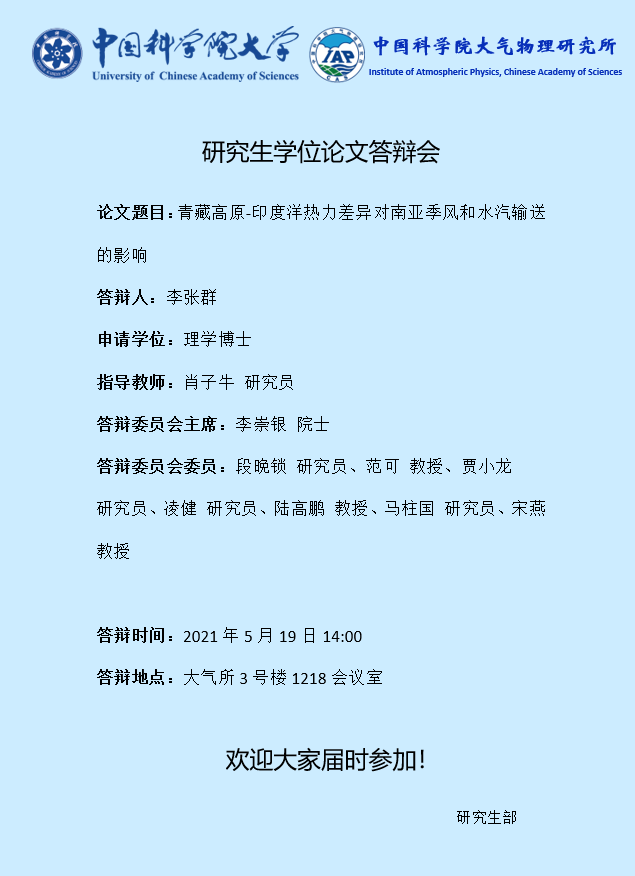 中国科学院大学
University of Chinese Academy of Sciences

IAP
中国科学院大气物理研究所
Institute of Atmospheric Physics, Chinese Academy of Sciences

研究生学位论文答辩会

论文题目：青藏高原-印度洋热力差异对南亚季风和水汽输送的影响

答辩人：李张群

申请学位：理学博士

指导教师：肖子牛 研究员

答辩委员会主席：李崇银 院士

答辩委员会委员：段晚锁 研究员、范可 教授、贾小龙 研究员、凌健 研究员、陆高鹏 教授、马柱国 研究员、宋燕 教授

答辩时间：2021 年 5 月 19 日 14:00

答辩地点：大气所 3 号楼 1218 会议室

欢迎大家届时参加！

研究生部